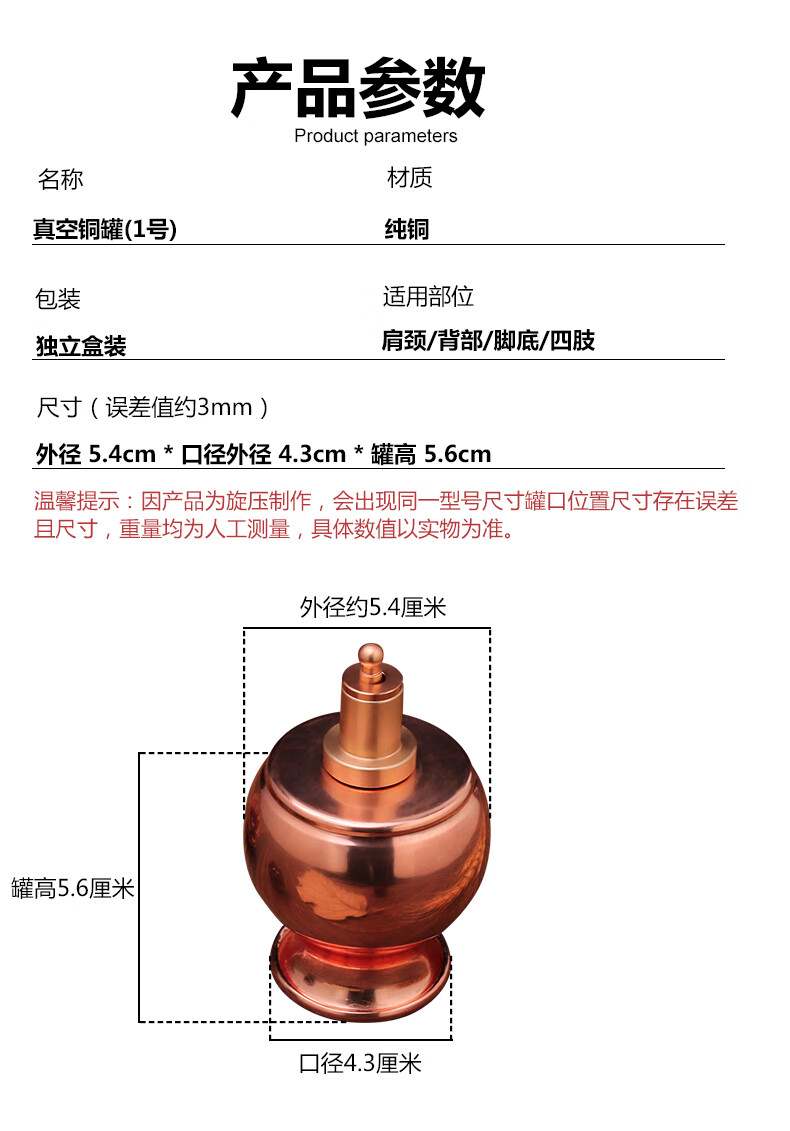 产品参数
Product parameters

名称
真空铜罐(1号)

材质
纯铜

包装
独立盒装

适用部位
肩颈/背部/脚底/四肢

尺寸（误差值约3mm）
外径 5.4cm * 口径外径 4.3cm * 罐高 5.6cm

温馨提示：因产品为旋压制作，会出现同一型号尺寸罐口位置尺寸存在误差且尺寸，重量均为人工测量，具体数值以实物为准。

外径约5.4厘米

罐高5.6厘米

口径4.3厘米